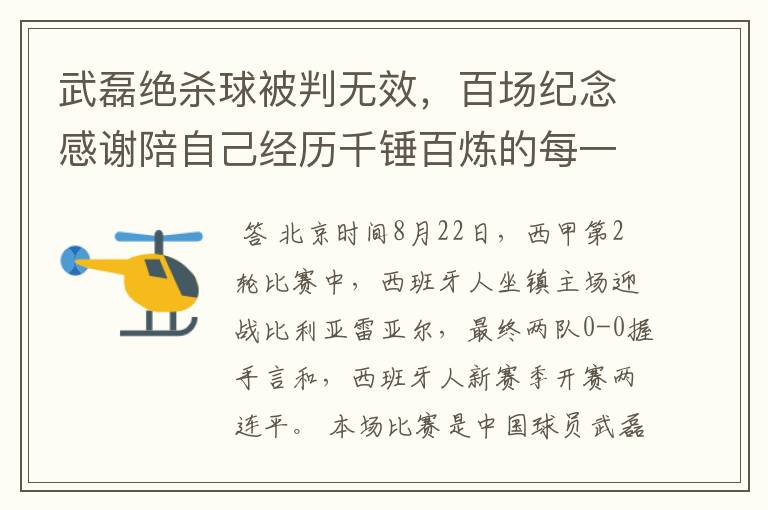 武磊绝杀球被判无效，百场纪念感谢陪自己经历千锤百炼的每一

答 北京时间8月22日，西甲第2轮比赛中，西班牙人坐镇主场迎战比利亚雷亚尔，最终两队0-0握手言和，西班牙人新赛季开赛两连平。 本场比赛是中国球员武磊